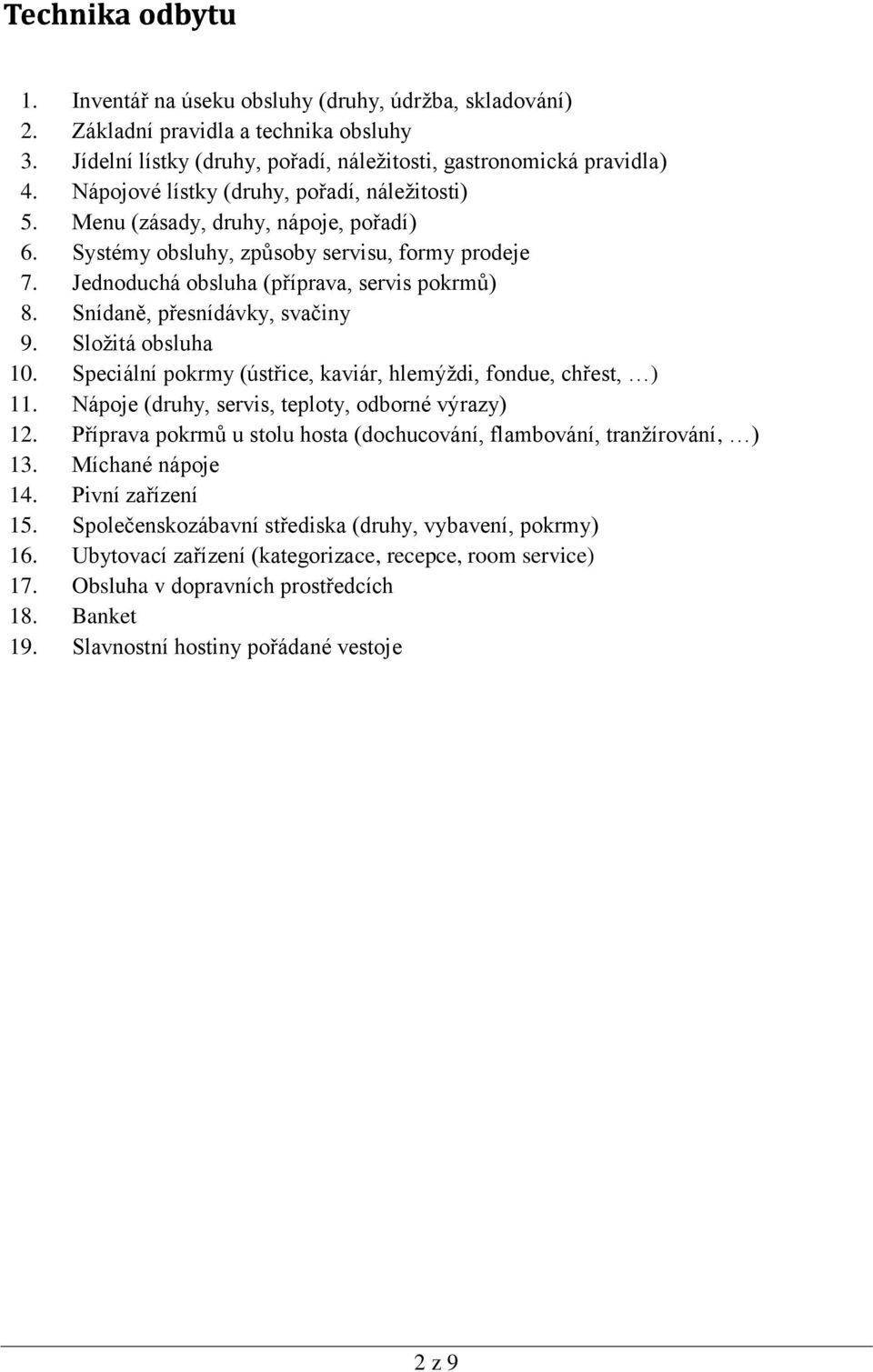 Technika odbytu

1. Inventář na úseku obsluhy (druhy, údržba, skladování)
2. Základní pravidla a technika obsluhy
3. Jídelní lístky (druhy, pořadí, náležitosti, gastronomická pravidla)
4. Nápojové lístky (druhy, pořadí, náležitosti)
5. Menu (zásady, druhy, nápoje, pořadí)
6. Systémy obsluhy, způsoby servisu, formy prodeje
7. Jednoduchá obsluha (příprava, servis pokrmů)
8. Snídaně, přesnídávky, svačiny
9. Složitá obsluha
10. Speciální pokrmy (ústřice, kaviár, hlemýždi, fondue, chřest, …)
11. Nápoje (druhy, servis, teploty, odborné výrazy)
12. Příprava pokrmů u stolu hosta (dochucování, flambování, tranžírování, …)
13. Míchané nápoje
14. Pivní zařízení
15. Společenskozábavní střediska (druhy, vybavení, pokrmy)
16. Ubytovací zařízení (kategorizace, recepce, room service)
17. Obsluha v dopravních prostředcích
18. Banket
19. Slavnostní hostiny pořádané vestoje

2 z 9